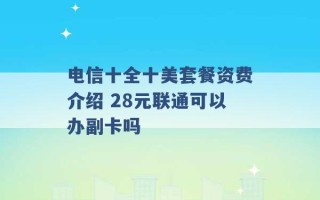 电信十全十美套餐资费介绍 28元联通可以办副卡吗